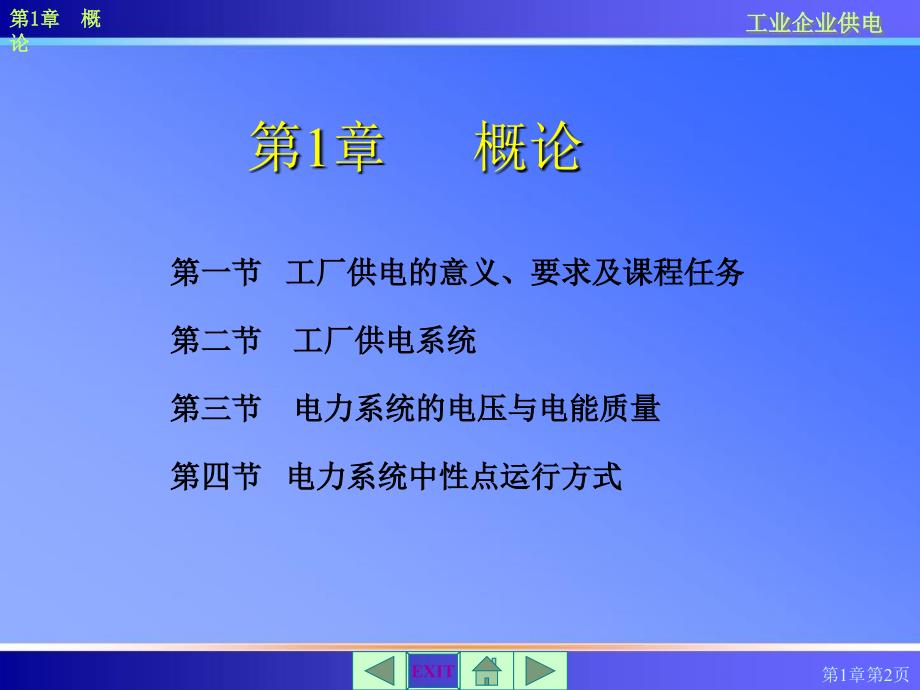 第1章 概论

工业企业供电

第1章 概论

第一节 工厂供电的意义、要求及课程任务

第二节 工厂供电系统

第三节 电力系统的电压与电能质量

第四节 电力系统中性点运行方式

EXIT

第1章第2页